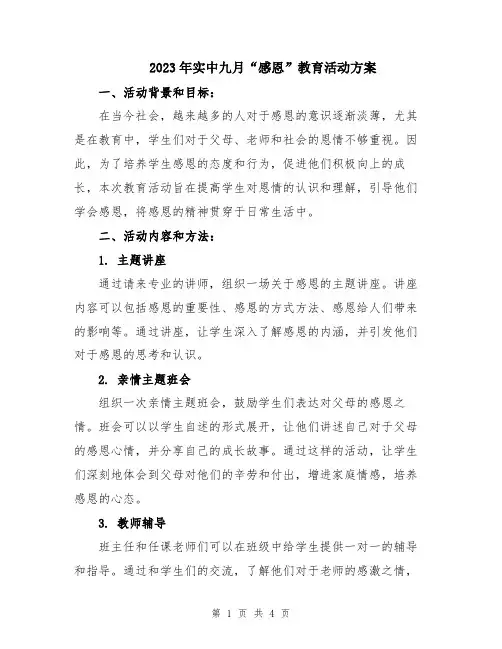 2023年实中九月“感恩”教育活动方案

一、活动背景和目标：

在当今社会，越来越多的人对于感恩的意识逐渐淡薄，尤其是在教育中，学生们对于父母、老师和社会的恩情不够重视。因此，为了培养学生感恩的态度和行为，促进他们积极向上的成长，本次教育活动旨在提高学生对恩情的认识和理解，引导他们学会感恩，将感恩的精神贯穿于日常生活中。

二、活动内容和方法：

1. 主题讲座

通过请来专业的讲师，组织一场关于感恩的主题讲座。讲座内容可以包括感恩的重要性、感恩的方式方法、感恩给人们带来的影响等。通过讲座，让学生深入了解感恩的内涵，并引发他们对于感恩的思考和认识。

2. 亲情主题班会

组织一次亲情主题班会，鼓励学生们表达对父母的感恩之情。班会可以以学生自述的形式展开，让他们讲述自己对于父母的感恩心情，并分享自己的成长故事。通过这样的活动，让学生们深刻地体会到父母对他们的辛劳和付出，增进家庭情感，培养感恩的心态。

3. 教师辅导

班主任和任课老师们可以在班级中给学生提供一对一的辅导和指导。通过和学生们的交流，了解他们对于老师的感激之情，

第 1 页 共 4 页